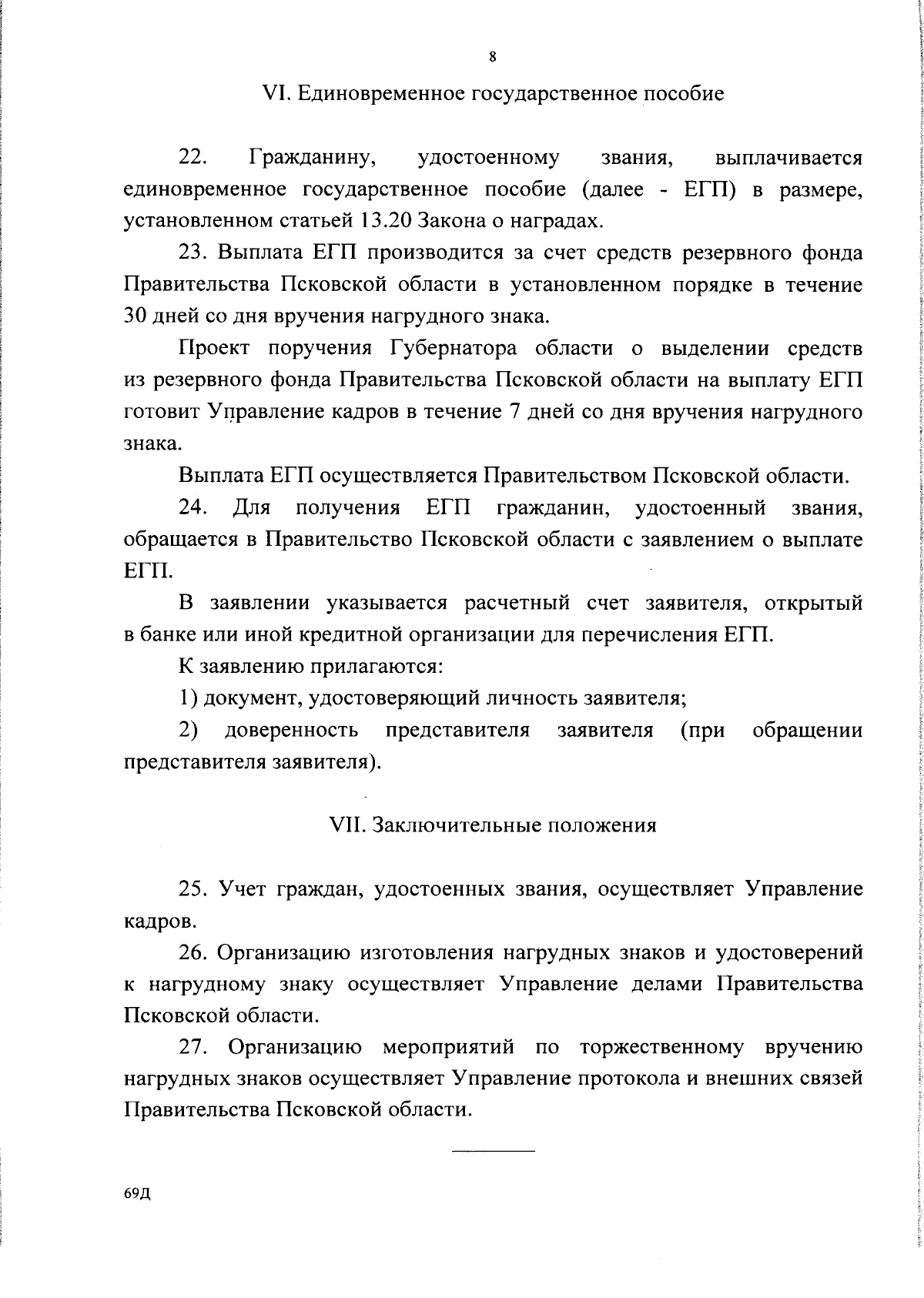 8

VI. Единовременное государственное пособие

22. Гражданину, удостоенному звания, выплачивается единовременное государственное пособие (далее - ЕГП) в размере, установленном статьей 13.20 Закона о наградах.

23. Выплата ЕГП производится за счет средств резервного фонда Правительства Псковской области в установленном порядке в течение 30 дней со дня вручения нагрудного знака.

Проект поручения Губернатора области о выделении средств из резервного фонда Правительства Псковской области на выплату ЕГП готовит Управление кадров в течение 7 дней со дня вручения нагрудного знака.

Выплата ЕГП осуществляется Правительством Псковской области.

24. Для получения ЕГП гражданин, удостоенный звания, обращается в Правительство Псковской области с заявлением о выплате ЕГП.

В заявлении указывается расчетный счет заявителя, открытый в банке или иной кредитной организации для перечисления ЕГП.

К заявлению прилагаются:

1) документ, удостоверяющий личность заявителя;

2) доверенность представителя заявителя (при обращении представителя заявителя).

VII. Заключительные положения

25. Учет граждан, удостоенных звания, осуществляет Управление кадров.

26. Организацию изготовления нагрудных знаков и удостоверений к нагрудному знаку осуществляет Управление делами Правительства Псковской области.

27. Организацию мероприятий по торжественному вручению нагрудных знаков осуществляет Управление протокола и внешних связей Правительства Псковской области.

69Д